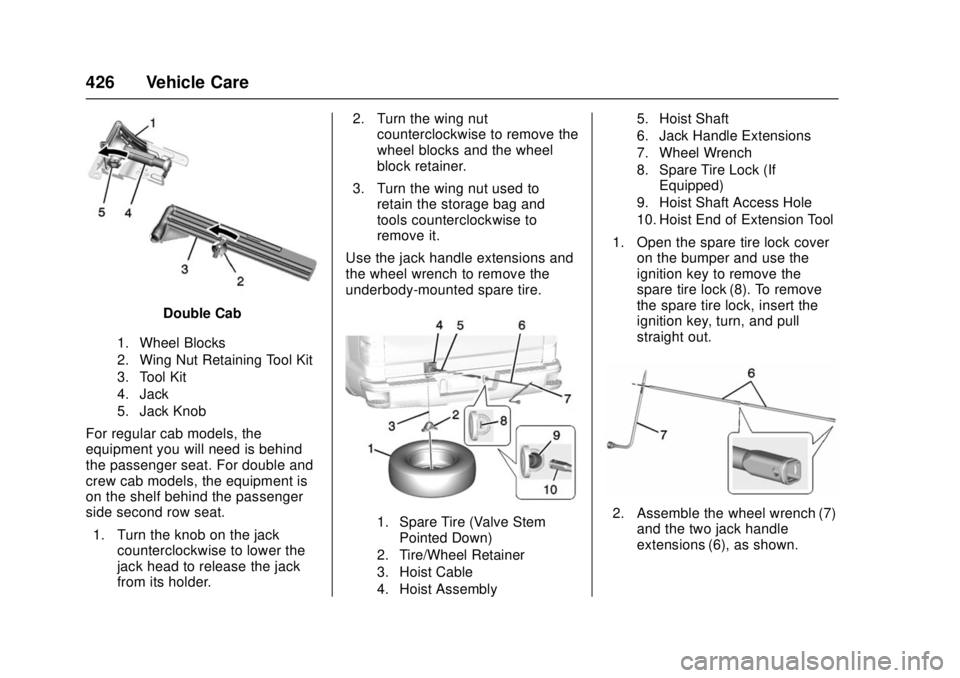 426 Vehicle Care

1
5
4
3
2

Double Cab

1. Wheel Blocks
2. Wing Nut Retaining Tool Kit
3. Tool Kit
4. Jack
5. Jack Knob

For regular cab models, the equipment you will need is behind the passenger seat. For double and crew cab models, the equipment is on the shelf behind the passenger side second row seat.

1. Turn the knob on the jack counterclockwise to lower the jack head to release the jack from its holder.

2. Turn the wing nut counterclockwise to remove the wheel blocks and the wheel block retainer.

3. Turn the wing nut used to retain the storage bag and tools counterclockwise to remove it.

Use the jack handle extensions and the wheel wrench to remove the underbody-mounted spare tire.

4
5
6
7
3
2
8
1
9
10

1. Spare Tire (Valve Stem Pointed Down)
2. Tire/Wheel Retainer
3. Hoist Cable
4. Hoist Assembly
5. Hoist Shaft
6. Jack Handle Extensions
7. Wheel Wrench
8. Spare Tire Lock (If Equipped)
9. Hoist Shaft Access Hole
10. Hoist End of Extension Tool

1. Open the spare tire lock cover on the bumper and use the ignition key to remove the spare tire lock (8). To remove the spare tire lock, insert the ignition key, turn, and pull straight out.

6
7

2. Assemble the wheel wrench (7) and the two jack handle extensions (6), as shown.

carmanualsonline.info